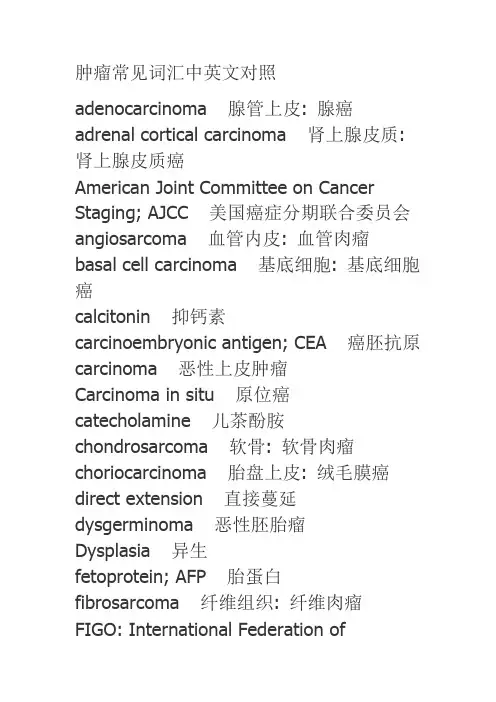 肿瘤常见词汇中英文对照

adenocarcinoma 腺管上皮：腺癌
adrenal cortical carcinoma 肾上腺皮质：肾上腺皮质癌
American Joint Committee on Cancer Staging; AJCC 美国癌症分期联合委员会
angiosarcoma 血管内皮：血管肉瘤
basal cell carcinoma 基底细胞：基底细胞癌
calcitonin 抑钙素
carcinoembryonic antigen; CEA 癌胚抗原
carcinoma 恶性上皮肿瘤
Carcinoma in situ 原位癌
catecholamine 儿茶酚胺
chondrosarcoma 软骨：软骨肉瘤
choriocarcinoma 胎盘上皮：绒毛膜癌
direct extension 直接蔓延
dysgerminoma 恶性胚胎瘤
Dysplasia 异生
fetoprotein; AFP 胎蛋白
fibrosarcoma 纤维组织：纤维肉瘤
FIGO: International Federation of